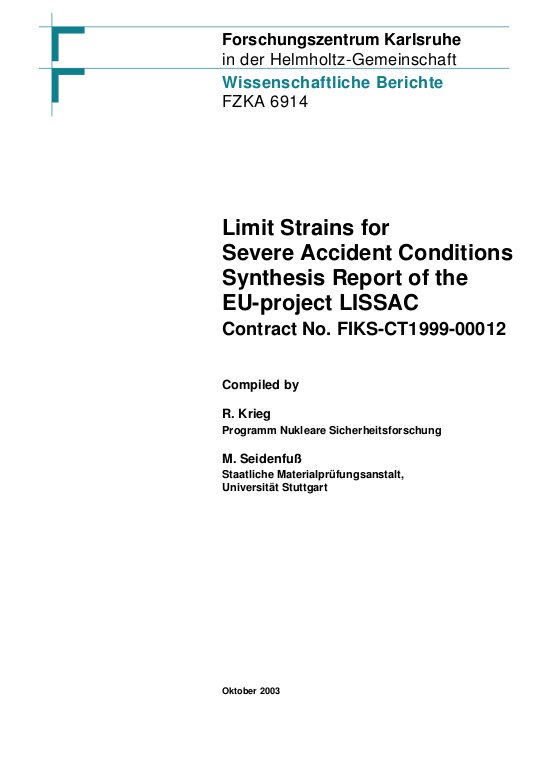 Forschungszentrum Karlsruhe
in der Helmholtz-Gemeinschaft
Wissenschaftliche Berichte
FZKA 6914

Limit Strains for Severe Accident Conditions Synthesis Report of the EU-project LISSAC
Contract No. FIKS-CT1999-00012

Compiled by

R. Krieg
Programm Nukleare Sicherheitsforschung

M. Seidenfuß
Staatliche Materialprüfungsanstalt, Universität Stuttgart

Oktober 2003